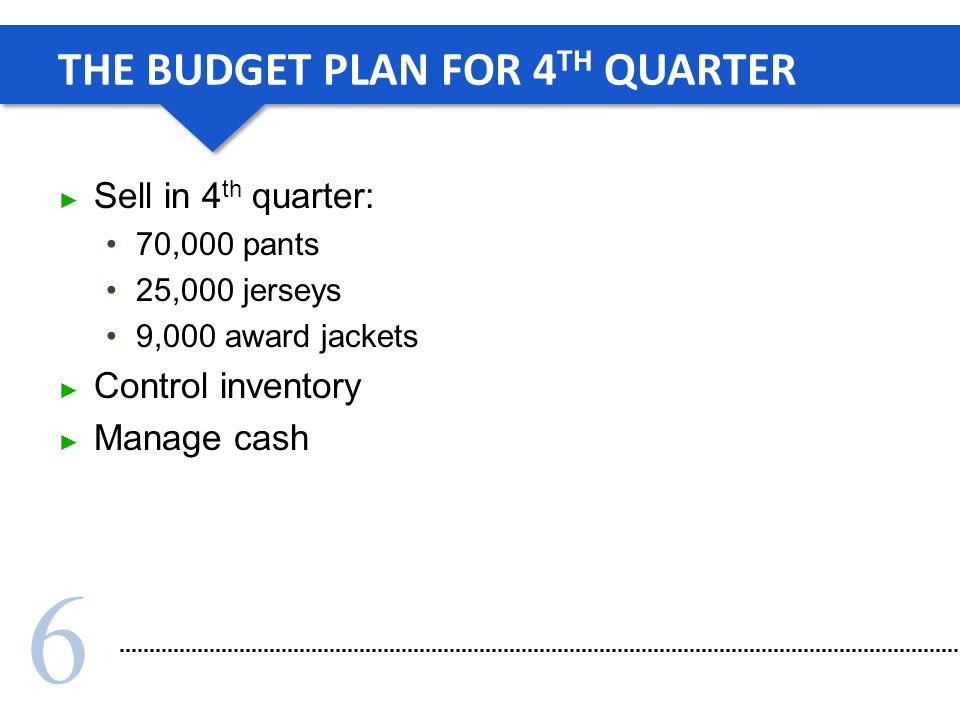 THE BUDGET PLAN FOR 4$^{TH}$ QUARTER

► Sell in 4$^{th}$ quarter:
• 70,000 pants
• 25,000 jerseys
• 9,000 award jackets
► Control inventory
► Manage cash

6